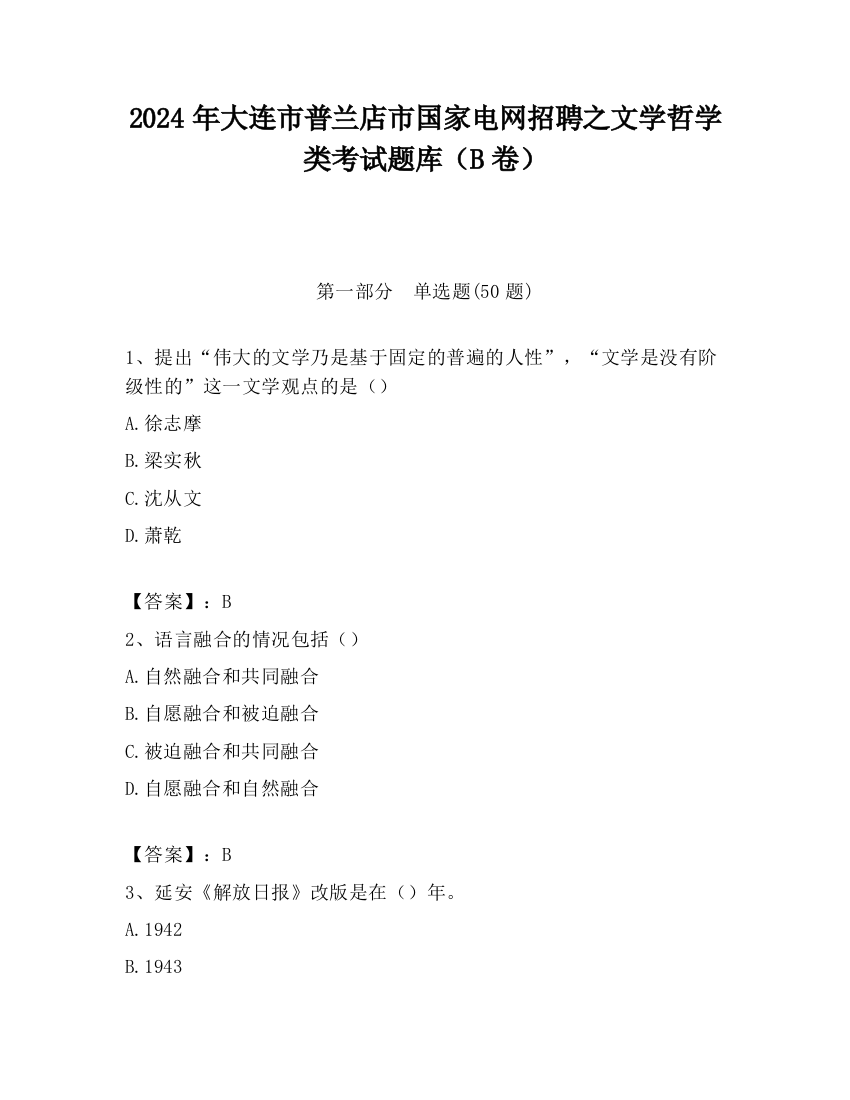 2024 年大连市普兰店市国家电网招聘之文学哲学类考试题库（B 卷）

第一部分　单选题(50 题)

1、提出“伟大的文学乃是基于固定的普遍的人性”，“文学是没有阶级性的”这一文学观点的是（）

A.徐志摩

B.梁实秋

C.沈从文

D.萧乾

【答案】：B

2、语言融合的情况包括（）

A.自然融合和共同融合

B.自愿融合和被迫融合

C.被迫融合和共同融合

D.自愿融合和自然融合

【答案】：B

3、延安《解放日报》改版是在（）年。

A.1942

B.1943